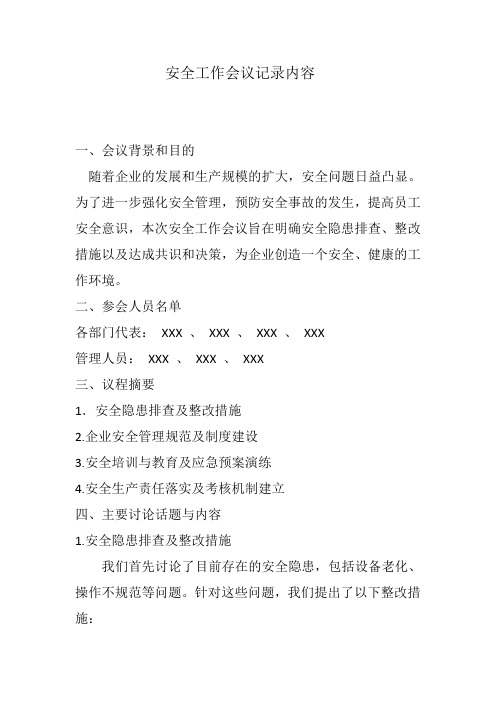 安全工作会议记录内容

一、会议背景和目的

随着企业的发展和生产规模的扩大，安全问题日益凸显。为了进一步强化安全管理，预防安全事故的发生，提高员工安全意识，本次安全工作会议旨在明确安全隐患排查、整改措施以及达成共识和决策，为企业创造一个安全、健康的工作环境。

二、参会人员名单

各部门代表： XXX 、 XXX 、 XXX 、 XXX

管理人员： XXX 、 XXX 、 XXX

三、议程摘要

1. 安全隐患排查及整改措施

2.企业安全管理规范及制度建设

3.安全培训与教育及应急预案演练

4.安全生产责任落实及考核机制建立

四、主要讨论话题与内容

1.安全隐患排查及整改措施

我们首先讨论了目前存在的安全隐患，包括设备老化、操作不规范等问题。针对这些问题，我们提出了以下整改措施：